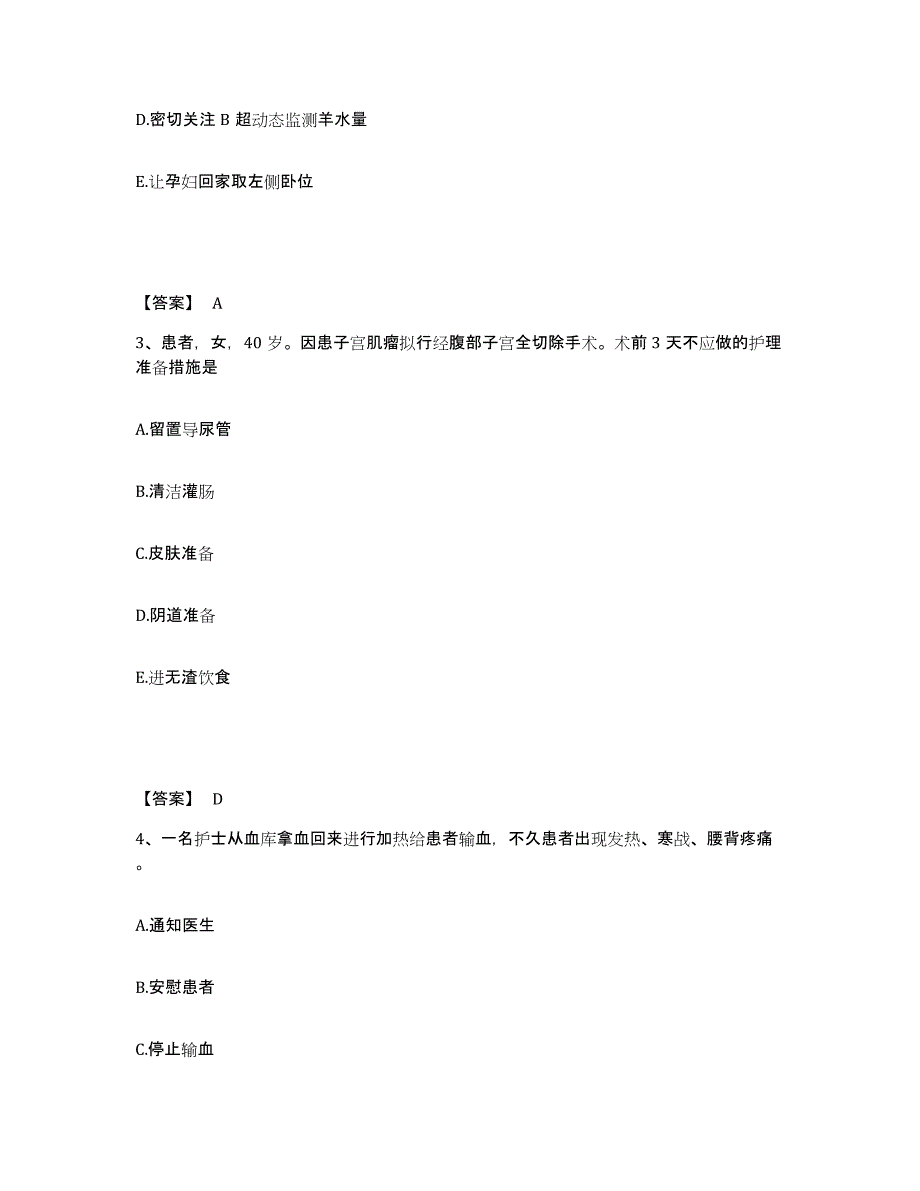 D.密切关注 B 超动态监测羊水量

E.让孕妇回家取左侧卧位

【答案】 A

3、患者，女，40 岁。因患子宫肌瘤拟行经腹部子宫全切除手术。术前 3 天不应做的护理准备措施是

A.留置导尿管

B.清洁灌肠

C.皮肤准备

D.阴道准备

E.进无渣饮食

【答案】 D

4、一名护士从血库拿血回来进行加热给患者输血，不久患者出现发热、寒战、腰背疼痛。

A.通知医生

B.安慰患者

C.停止输血